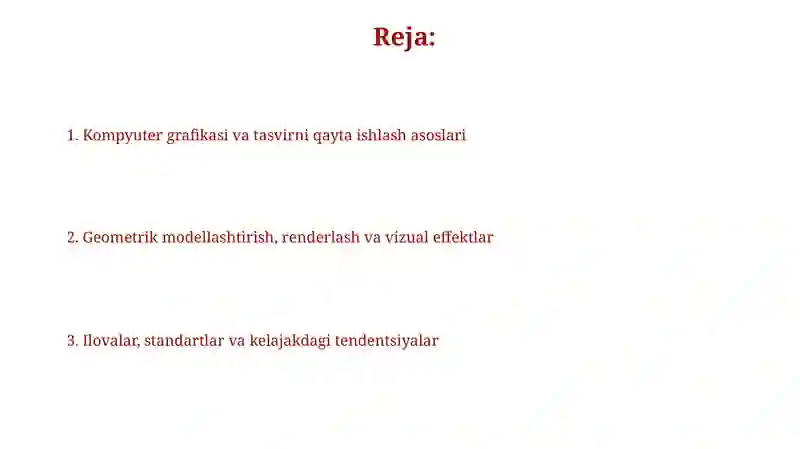 Reja:

1. Kompyuter grafikasi va tasvirni qayta ishlash asoslari

2. Geometrik modellashtirish, renderlash va vizual effektlar

3. Ilovalar, standartlar va kelajakdagi tendentsiyalar